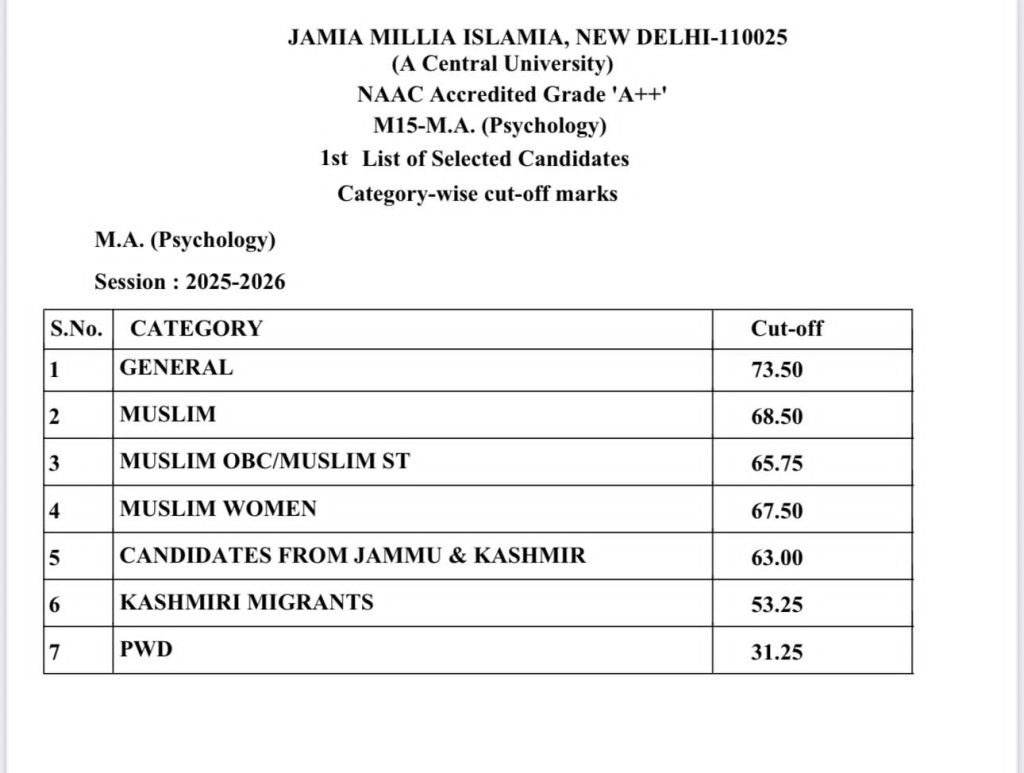 JAMIA MILLIA ISLAMIA, NEW DELHI-110025
(A Central University)
NAAC Accredited Grade 'A++'
M15-M.A. (Psychology)
1st List of Selected Candidates
Category-wise cut-off marks

M.A. (Psychology)

Session : 2025-2026

| S.No. | CATEGORY | Cut-off |
|---|---|---|
| 1 | GENERAL | 73.50 |
| 2 | MUSLIM | 68.50 |
| 3 | MUSLIM OBC/MUSLIM ST | 65.75 |
| 4 | MUSLIM WOMEN | 67.50 |
| 5 | CANDIDATES FROM JAMMU & KASHMIR | 63.00 |
| 6 | KASHMIRI MIGRANTS | 53.25 |
| 7 | PWD | 31.25 |